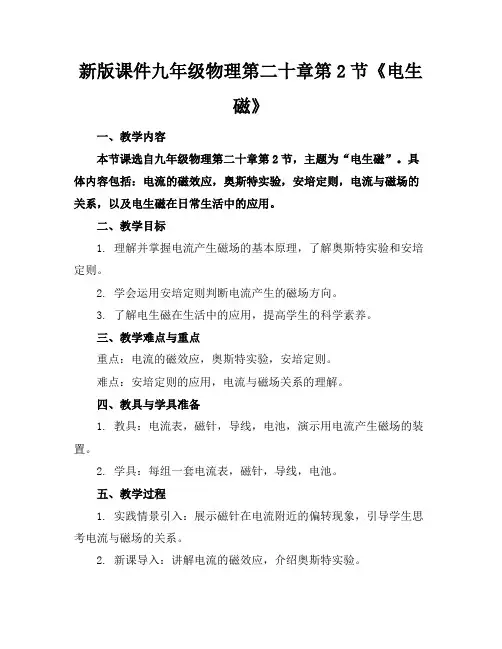 新版课件九年级物理第二十章第 2 节《电生磁》

一、教学内容

本节课选自九年级物理第二十章第 2 节，主题为“电生磁”。具体内容包括：电流的磁效应，奥斯特实验，安培定则，电流与磁场的关系，以及电生磁在日常生活中的应用。

二、教学目标

1. 理解并掌握电流产生磁场的基本原理，了解奥斯特实验和安培定则。

2. 学会运用安培定则判断电流产生的磁场方向。

3. 了解电生磁在生活中的应用，提高学生的科学素养。

三、教学难点与重点

重点：电流的磁效应，奥斯特实验，安培定则。

难点：安培定则的应用，电流与磁场关系的理解。

四、教具与学具准备

1. 教具：电流表，磁针，导线，电池，演示用电流产生磁场的装置。

2. 学具：每组一套电流表，磁针，导线，电池。

五、教学过程

1. 实践情景引入：展示磁针在电流附近的偏转现象，引导学生思考电流与磁场的关系。

2. 新课导入：讲解电流的磁效应，介绍奥斯特实验。